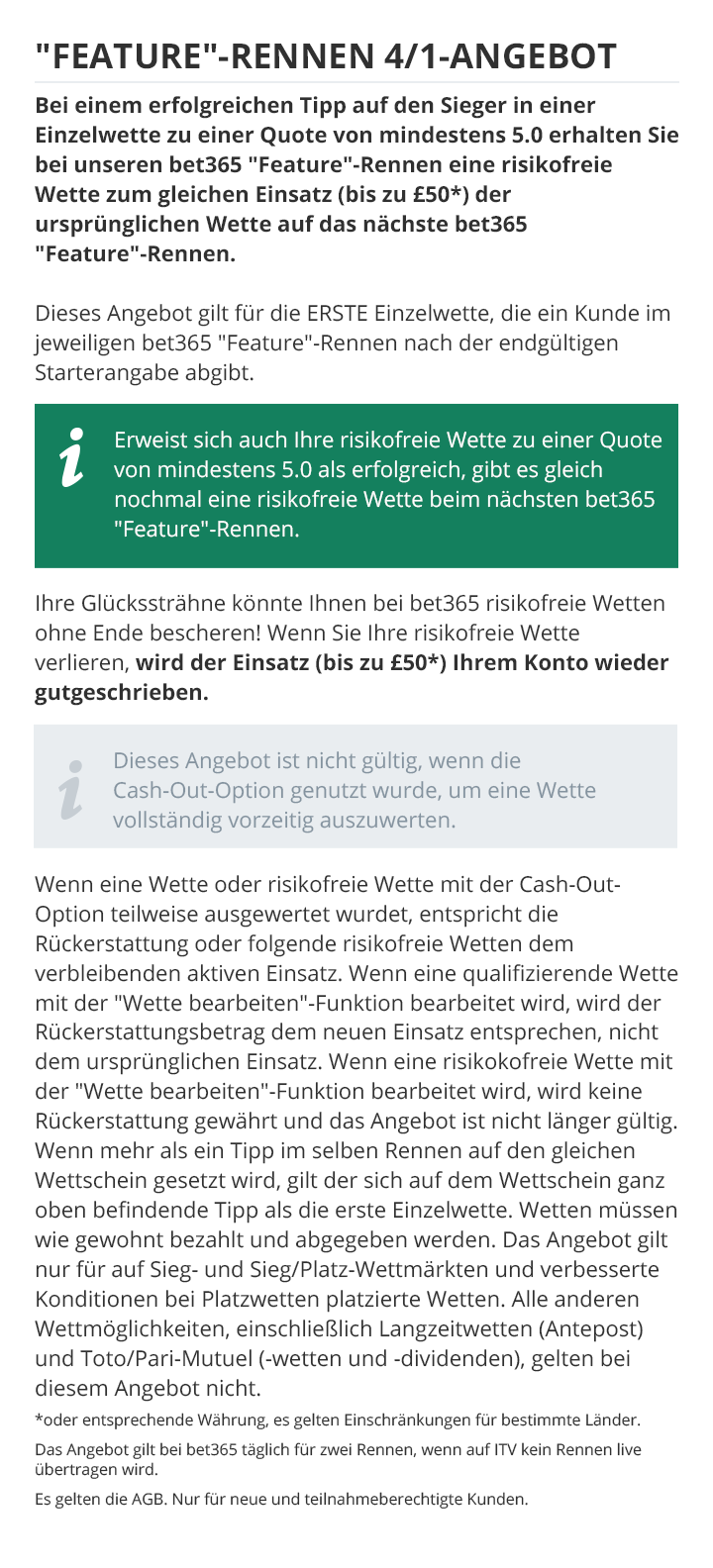 "FEATURE"-RENNEN 4/1-ANGEBOT

Bei einem erfolgreichen Tipp auf den Sieger in einer Einzelwette zu einer Quote von mindestens 5.0 erhalten Sie bei unseren bet365 "Feature"-Rennen eine risikofreie Wette zum gleichen Einsatz (bis zu £50*) der ursprünglichen Wette auf das nächste bet365 "Feature"-Rennen.

Dieses Angebot gilt für die ERSTE Einzelwette, die ein Kunde im jeweiligen bet365 "Feature"-Rennen nach der endgültigen Starterangabe abgibt.

Erweist sich auch Ihre risikofreie Wette zu einer Quote von mindestens 5.0 als erfolgreich, gibt es gleich nochmal eine risikofreie Wette beim nächsten bet365 "Feature"-Rennen.

Ihre Glückssträhne könnte Ihnen bei bet365 risikofreie Wetten ohne Ende bescheren! Wenn Sie Ihre risikofreie Wette verlieren, wird der Einsatz (bis zu £50*) Ihrem Konto wieder gutgeschrieben.

Dieses Angebot ist nicht gültig, wenn die Cash-Out-Option genutzt wurde, um eine Wette vollständig vorzeitig auszuwerten.

Wenn eine Wette oder risikofreie Wette mit der Cash-Out-Option teilweise ausgewertet wurdet, entspricht die Rückerstattung oder folgende risikofreie Wetten dem verbleibenden aktiven Einsatz. Wenn eine qualifizierende Wette mit der "Wette bearbeiten"-Funktion bearbeitet wird, wird der Rückerstattungsbetrag dem neuen Einsatz entsprechen, nicht dem ursprünglichen Einsatz. Wenn eine risikokofreie Wette mit der "Wette bearbeiten"-Funktion bearbeitet wird, wird keine Rückerstattung gewährt und das Angebot ist nicht länger gültig. Wenn mehr als ein Tipp im selben Rennen auf den gleichen Wettschein gesetzt wird, gilt der sich auf dem Wettschein ganz oben befindende Tipp als die erste Einzelwette. Wetten müssen wie gewohnt bezahlt und abgegeben werden. Das Angebot gilt nur für auf Sieg- und Sieg/Platz-Wettmärkten und verbesserte Konditionen bei Platzwetten platzierte Wetten. Alle anderen Wettmöglichkeiten, einschließlich Langzeitwetten (Antepost) und Toto/Pari-Mutuel (-wetten und -dividenden), gelten bei diesem Angebot nicht.

*oder entsprechende Währung, es gelten Einschränkungen für bestimmte Länder.

Das Angebot gilt bei bet365 täglich für zwei Rennen, wenn auf ITV kein Rennen live übertragen wird.

Es gelten die AGB. Nur für neue und teilnahmeberechtigte Kunden.